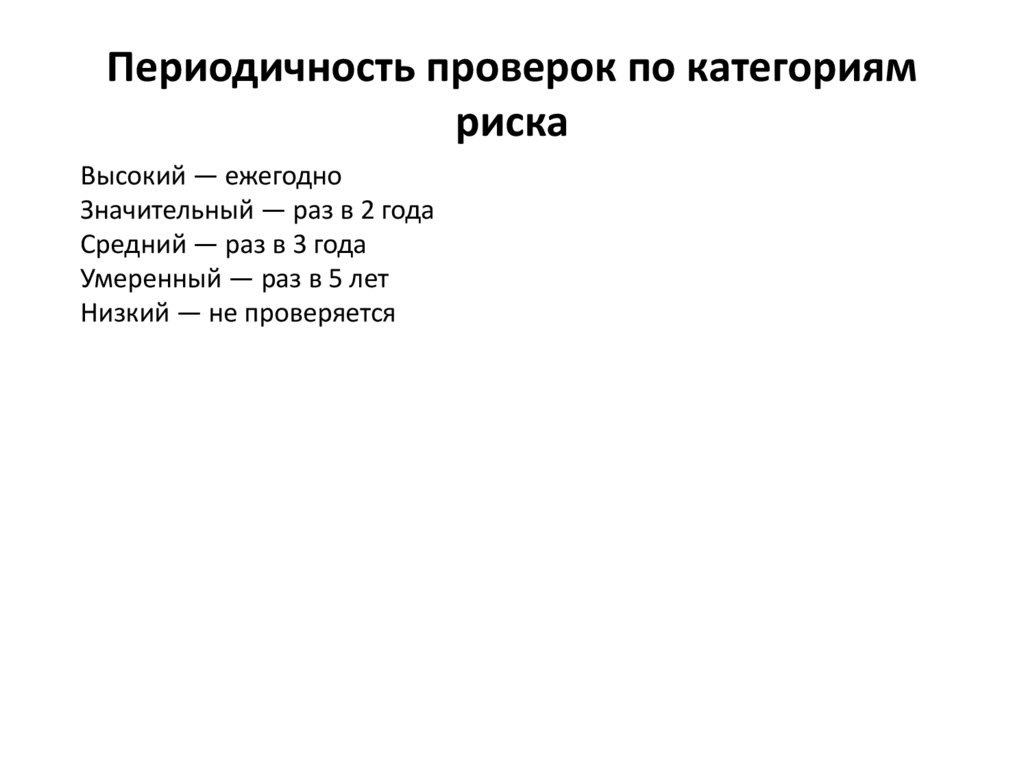 Периодичность проверок по категориям риска

Высокий — ежегодно
Значительный — раз в 2 года
Средний — раз в 3 года
Умеренный — раз в 5 лет
Низкий — не проверяется